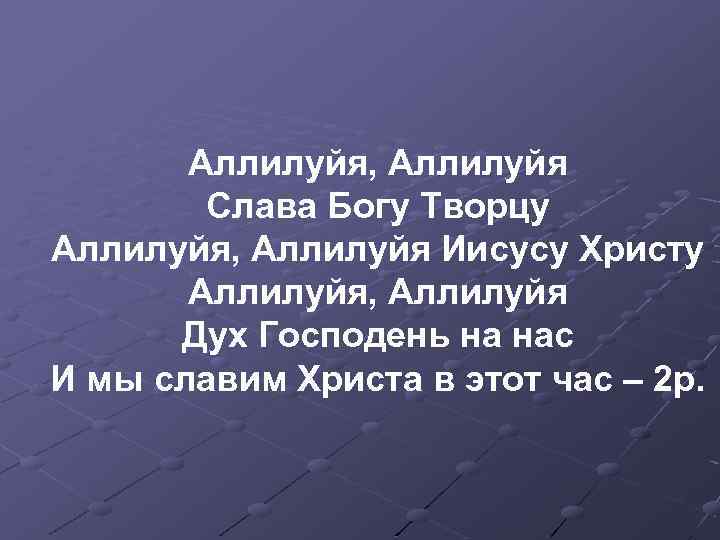 Аллилуйя, Аллилуйя
Слава Богу Творцу
Аллилуйя, Аллилуйя Иисусу Христу
Аллилуйя, Аллилуйя
Дух Господень на нас
И мы славим Христа в этот час – 2р.